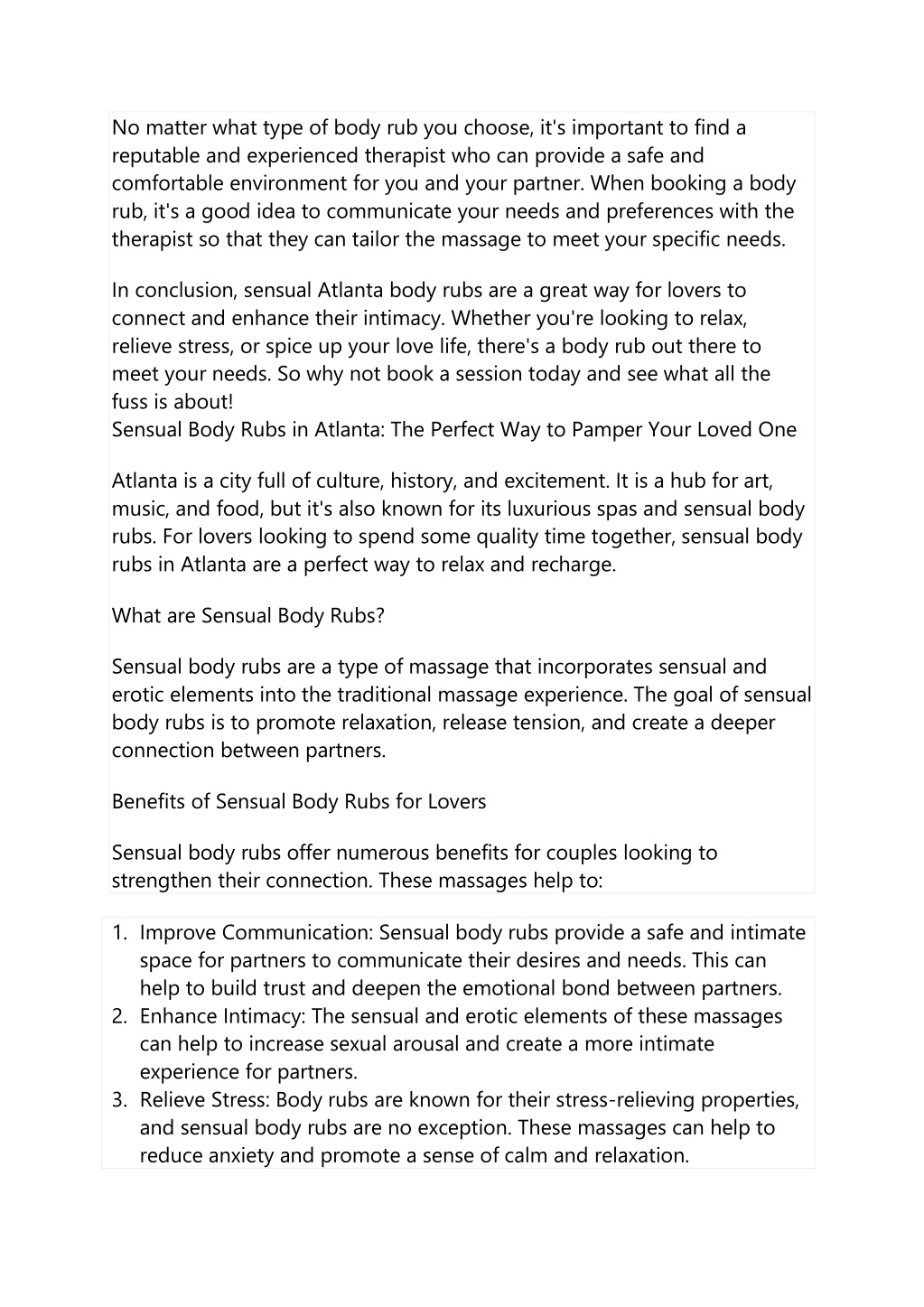 No matter what type of body rub you choose, it's important to find a reputable and experienced therapist who can provide a safe and comfortable environment for you and your partner. When booking a body rub, it's a good idea to communicate your needs and preferences with the therapist so that they can tailor the massage to meet your specific needs.

In conclusion, sensual Atlanta body rubs are a great way for lovers to connect and enhance their intimacy. Whether you're looking to relax, relieve stress, or spice up your love life, there's a body rub out there to meet your needs. So why not book a session today and see what all the fuss is about!
Sensual Body Rubs in Atlanta: The Perfect Way to Pamper Your Loved One

Atlanta is a city full of culture, history, and excitement. It is a hub for art, music, and food, but it's also known for its luxurious spas and sensual body rubs. For lovers looking to spend some quality time together, sensual body rubs in Atlanta are a perfect way to relax and recharge.

What are Sensual Body Rubs?

Sensual body rubs are a type of massage that incorporates sensual and erotic elements into the traditional massage experience. The goal of sensual body rubs is to promote relaxation, release tension, and create a deeper connection between partners.

Benefits of Sensual Body Rubs for Lovers

Sensual body rubs offer numerous benefits for couples looking to strengthen their connection. These massages help to:

1. Improve Communication: Sensual body rubs provide a safe and intimate space for partners to communicate their desires and needs. This can help to build trust and deepen the emotional bond between partners.
2. Enhance Intimacy: The sensual and erotic elements of these massages can help to increase sexual arousal and create a more intimate experience for partners.
3. Relieve Stress: Body rubs are known for their stress-relieving properties, and sensual body rubs are no exception. These massages can help to reduce anxiety and promote a sense of calm and relaxation.